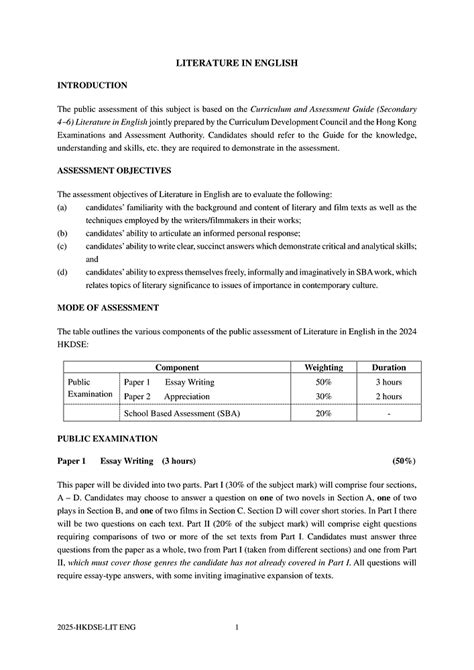 LITERATURE IN ENGLISH

INTRODUCTION

The public assessment of this subject is based on the Curriculum and Assessment Guide (Secondary 4-6) Literature in English jointly prepared by the Curriculum Development Council and the Hong Kong Examinations and Assessment Authority. Candidates should refer to the Guide for the knowledge, understanding and skills, etc. they are required to demonstrate in the assessment.

ASSESSMENT OBJECTIVES

The assessment objectives of Literature in English are to evaluate the following:
(a) candidates' familiarity with the background and content of literary and film texts as well as the techniques employed by the writers/filmmakers in their works;
(b) candidates' ability to articulate an informed personal response;
(c) candidates' ability to write clear, succinct answers which demonstrate critical and analytical skills; and
(d) candidates' ability to express themselves freely, informally and imaginatively in SBA work, which relates topics of literary significance to issues of importance in contemporary culture.

MODE OF ASSESSMENT

The table outlines the various components of the public assessment of Literature in English in the 2024 HKDSE:

| Component | | Weighting | Duration |
|---|---|---|---|
| Public Examination | Paper 1 Essay Writing | 50% | 3 hours |
| | Paper 2 Appreciation | 30% | 2 hours |
| | School Based Assessment (SBA) | 20% | - |

PUBLIC EXAMINATION

Paper 1 Essay Writing (3 hours) (50%)

This paper will be divided into two parts. Part I (30% of the subject mark) will comprise four sections, A – D. Candidates may choose to answer a question on one of two novels in Section A, one of two plays in Section B, and one of two films in Section C. Section D will cover short stories. In Part I there will be two questions on each text. Part II (20% of the subject mark) will comprise eight questions requiring comparisons of two or more of the set texts from Part I. Candidates must answer three questions from the paper as a whole, two from Part I (taken from different sections) and one from Part II, which must cover those genres the candidate has not already covered in Part I. All questions will require essay-type answers, with some inviting imaginative expansion of texts.

2025-HKDSE-LIT ENG 1